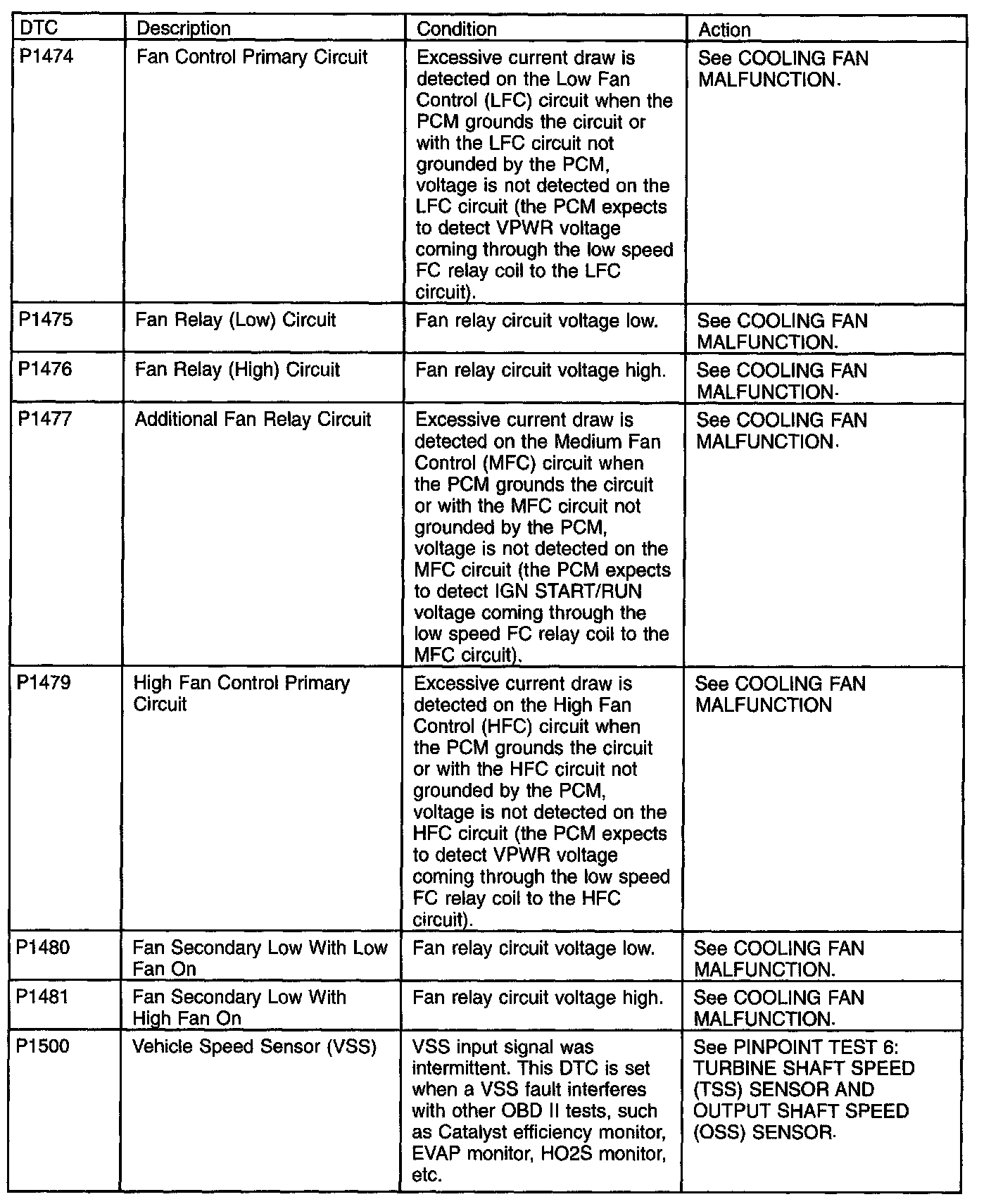 | DTC | Description | Condition | Action |
|---|---|---|---|
| P1474 | Fan Control Primary Circuit | Excessive current draw is detected on the Low Fan Control (LFC) circuit when the PCM grounds the circuit or with the LFC circuit not grounded by the PCM, voltage is not detected on the LFC circuit (the PCM expects to detect VPWR voltage coming through the low speed FC relay coil to the LFC circuit). | See COOLING FAN MALFUNCTION. |
| P1475 | Fan Relay (Low) Circuit | Fan relay circuit voltage low. | See COOLING FAN MALFUNCTION. |
| P1476 | Fan Relay (High) Circuit | Fan relay circuit voltage high. | See COOLING FAN MALFUNCTION. |
| P1477 | Additional Fan Relay Circuit | Excessive current draw is detected on the Medium Fan Control (MFC) circuit when the PCM grounds the circuit or with the MFC circuit not grounded by the PCM, voltage is not detected on the MFC circuit (the PCM expects to detect IGN START/RUN voltage coming through the low speed FC relay coil to the MFC circuit). | See COOLING FAN MALFUNCTION. |
| P1479 | High Fan Control Primary Circuit | Excessive current draw is detected on the High Fan Control (HFC) circuit when the PCM grounds the circuit or with the HFC circuit not grounded by the PCM, voltage is not detected on the HFC circuit (the PCM expects to detect VPWR voltage coming through the low speed FC relay coil to the HFC circuit). | See COOLING FAN MALFUNCTION |
| P1480 | Fan Secondary Low With Low Fan On | Fan relay circuit voltage low. | See COOLING FAN MALFUNCTION. |
| P1481 | Fan Secondary Low With High Fan On | Fan relay circuit voltage high. | See COOLING FAN MALFUNCTION. |
| P1500 | Vehicle Speed Sensor (VSS) | VSS input signal was intermittent. This DTC is set when a VSS fault interferes with other OBD II tests, such as Catalyst efficiency monitor, EVAP monitor, HO2S monitor, etc. | See PINPOINT TEST 6: TURBINE SHAFT SPEED (TSS) SENSOR AND OUTPUT SHAFT SPEED (OSS) SENSOR. |